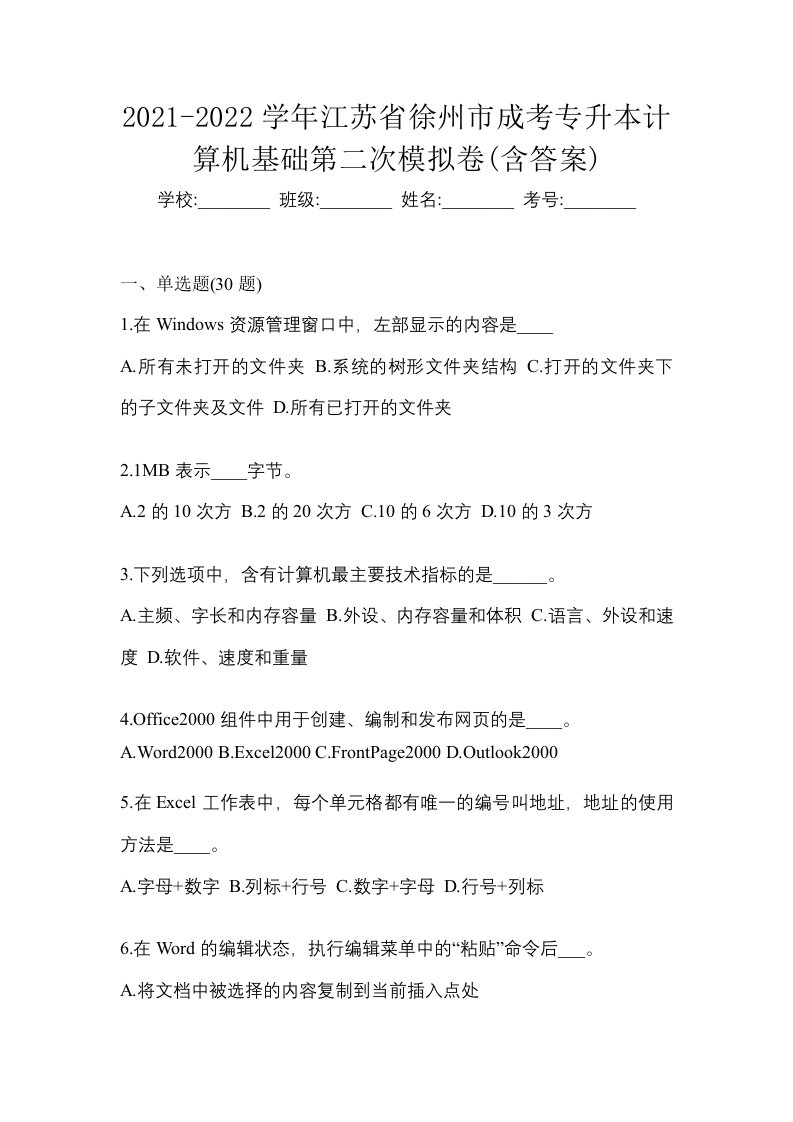 2021-2022 学年江苏省徐州市成考专升本计算机基础第二次模拟卷(含答案)

学校:________ 班级:________ 姓名:________ 考号:________

一、单选题(30 题)

1.在 Windows 资源管理窗口中，左部显示的内容是____

A.所有未打开的文件夹 B.系统的树形文件夹结构 C.打开的文件夹下的子文件夹及文件 D.所有已打开的文件夹

2.1MB 表示____字节。

A.2 的 10 次方 B.2 的 20 次方 C.10 的 6 次方 D.10 的 3 次方

3.下列选项中，含有计算机最主要技术指标的是______。

A.主频、字长和内存容量 B.外设、内存容量和体积 C.语言、外设和速度 D.软件、速度和重量

4.Office2000 组件中用于创建、编制和发布网页的是____。

A.Word2000 B.Excel2000 C.FrontPage2000 D.Outlook2000

5.在 Excel 工作表中，每个单元格都有唯一的编号叫地址，地址的使用方法是____。

A.字母+数字 B.列标+行号 C.数字+字母 D.行号+列标

6.在 Word 的编辑状态，执行编辑菜单中的“粘贴”命令后___。

A.将文档中被选择的内容复制到当前插入点处